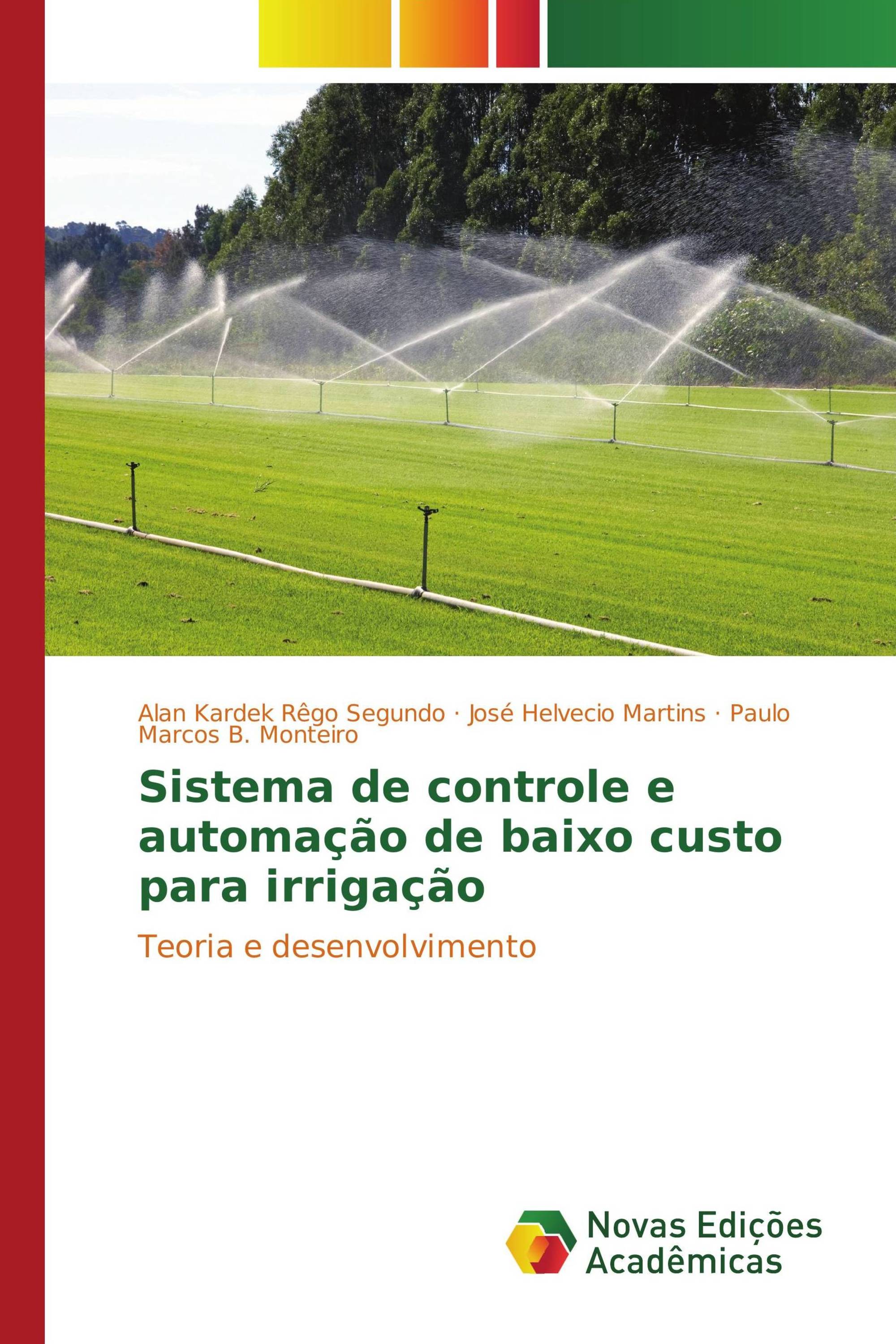 Alan Kardek Rêgo Segundo · José Helvecio Martins · Paulo Marcos B. Monteiro

Sistema de controle e automação de baixo custo para irrigação

Teoria e desenvolvimento

Novas Edições Acadêmicas